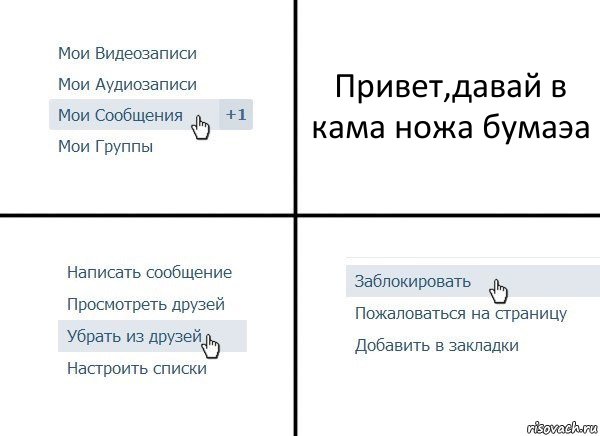 Мои Видеозаписи
Мои Аудиозаписи
Мои Сообщения +1
Мои Группы

Привет,давай в кама ножа бумаэа

Написать сообщение
Просмотреть друзей
Убрать из друзей
Настроить списки

Заблокировать
Пожаловаться на страницу
Добавить в закладки

risovach.ru